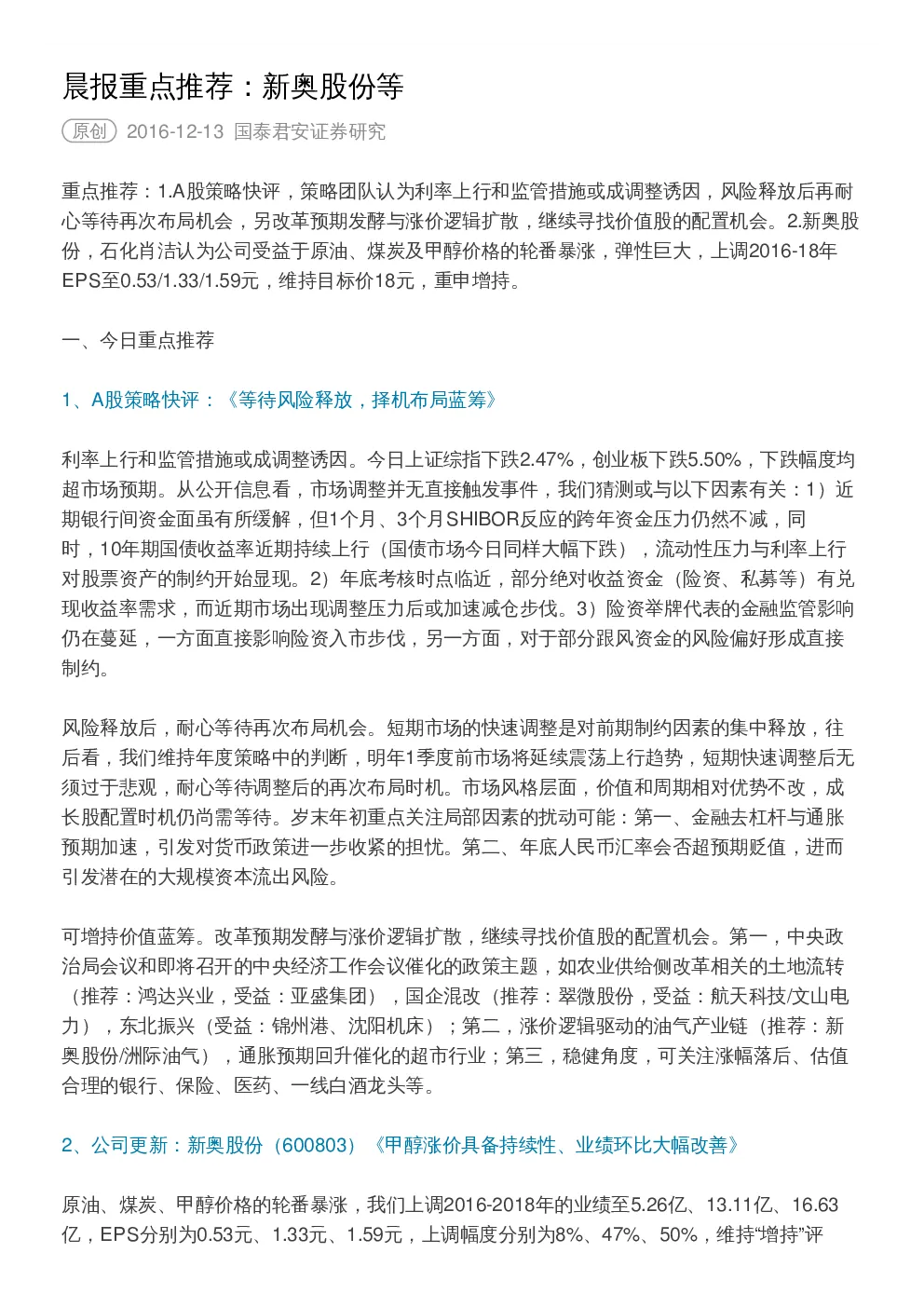 晨报重点推荐：新奥股份等

原创 2016-12-13 国泰君安证券研究

重点推荐：1.A股策略快评，策略团队认为利率上行和监管措施或成调整诱因，风险释放后再耐心等待再次布局机会，另改革预期发酵与涨价逻辑扩散，继续寻找价值股的配置机会。2.新奥股份，石化肖洁认为公司受益于原油、煤炭及甲醇价格的轮番暴涨，弹性巨大，上调2016-18年EPS至0.53/1.33/1.59元，维持目标价18元，重申增持。

一、今日重点推荐

1、A股策略快评：《等待风险释放，择机布局蓝筹》

利率上行和监管措施或成调整诱因。今日上证综指下跌2.47%，创业板下跌5.50%，下跌幅度均超市场预期。从公开信息看，市场调整并无直接触发事件，我们猜测或与以下因素有关：1）近期银行间资金面虽有所缓解，但1个月、3个月SHIBOR反应的跨年资金压力仍然不减，同时，10年期国债收益率近期持续上行（国债市场今日同样大幅下跌），流动性压力与利率上行对股票资产的制约开始显现。2）年底考核时点临近，部分绝对收益资金（险资、私募等）有兑现收益率需求，而近期市场出现调整压力后或加速减仓步伐。3）险资举牌代表的金融监管影响仍在蔓延，一方面直接影响险资入市步伐，另一方面，对于部分跟风资金的风险偏好形成直接制约。

风险释放后，耐心等待再次布局机会。短期市场的快速调整是对前期制约因素的集中释放，往后看，我们维持年度策略中的判断，明年1季度前市场将延续震荡上行趋势，短期快速调整后无须过于悲观，耐心等待调整后的再次布局时机。市场风格层面，价值和周期相对优势不改，成长股配置时机仍尚需等待。岁末年初重点关注局部因素的扰动可能：第一、金融去杠杆与通胀预期加速，引发对货币政策进一步收紧的担忧。第二、年底人民币汇率会否超预期贬值，进而引发潜在的大规模资本流出风险。

可增持价值蓝筹。改革预期发酵与涨价逻辑扩散，继续寻找价值股的配置机会。第一，中央政治局会议和即将召开的中央经济工作会议催化的政策主题，如农业供给侧改革相关的土地流转（推荐：鸿达兴业，受益：亚盛集团），国企混改（推荐：翠微股份，受益：航天科技/文山电力），东北振兴（受益：锦州港、沈阳机床）；第二，涨价逻辑驱动的油气产业链（推荐：新奥股份/洲际油气），通胀预期回升催化的超市行业；第三，稳健角度，可关注涨幅落后、估值合理的银行、保险、医药、一线白酒龙头等。

2、公司更新：新奥股份（600803）《甲醇涨价具备持续性、业绩环比大幅改善》

原油、煤炭、甲醇价格的轮番暴涨，我们上调2016-2018年的业绩至5.26亿、13.11亿、16.63亿，EPS分别为0.53元、1.33元、1.59元，上调幅度分别为8%、47%、50%，维持“增持”评